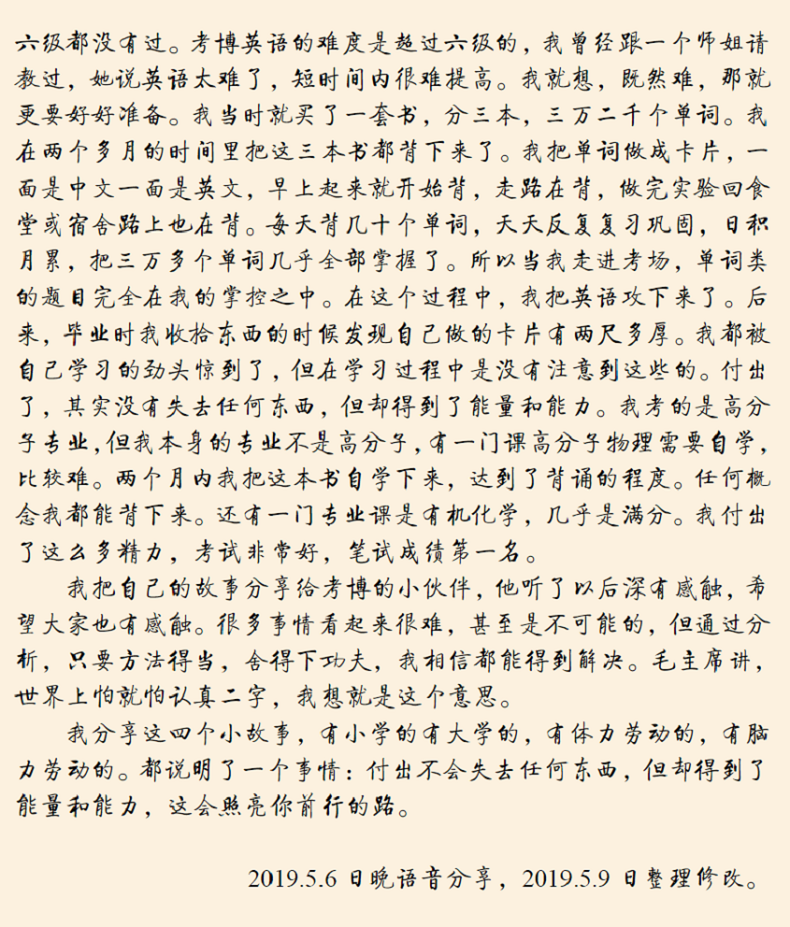 六级都没有过。考博英语的难度是超过六级的，我曾经跟一个师姐请教过，她说英语太难了，短时间内很难提高。我就想，既然难，那就更要好好准备。我当时就买了一套书，分三本，三万二千个单词。我在两个多月的时间里把这三本书都背下来了。我把单词做成卡片，一面是中文一面是英文，早上起来就开始背，走路在背，做完实验回食堂或宿舍路上也在背。每天背几十个单词，天天反复复习巩固，日积月累，把三万多个单词几乎全部掌握了。所以当我走进考场，单词类的题目完全在我的掌控之中。在这个过程中，我把英语攻下来了。后来，毕业时我收拾东西的时候发现自己做的卡片有两尺多厚。我都被自己学习的劲头惊到了，但在学习过程中是没有注意到这些的。付出了，其实没有失去任何东西，但却得到了能量和能力。我考的是高分子专业，但我本身的专业不是高分子，有一门课高分子物理需要自学，比较难。两个月内我把这本书自学下来，达到了背诵的程度。任何概念我都能背下来。还有一门专业课是有机化学，几乎是满分。我付出了这么多精力，考试非常好，笔试成绩第一名。

我把自己的故事分享给考博的小伙伴，他听了以后深有感触，希望大家也有感触。很多事情看起来很难，甚至是不可能的，但通过分析，只要方法得当，舍得下功夫，我相信都能得到解决。毛主席讲，世界上怕就怕认真二字，我想就是这个意思。

我分享这四个小故事，有小学的有大学的，有体力劳动的，有脑力劳动的。都说明了一个事情：付出不会失去任何东西，但却得到了能量和能力，这会照亮你前行的路。

2019.5.6 日晚语音分享，2019.5.9 日整理修改。